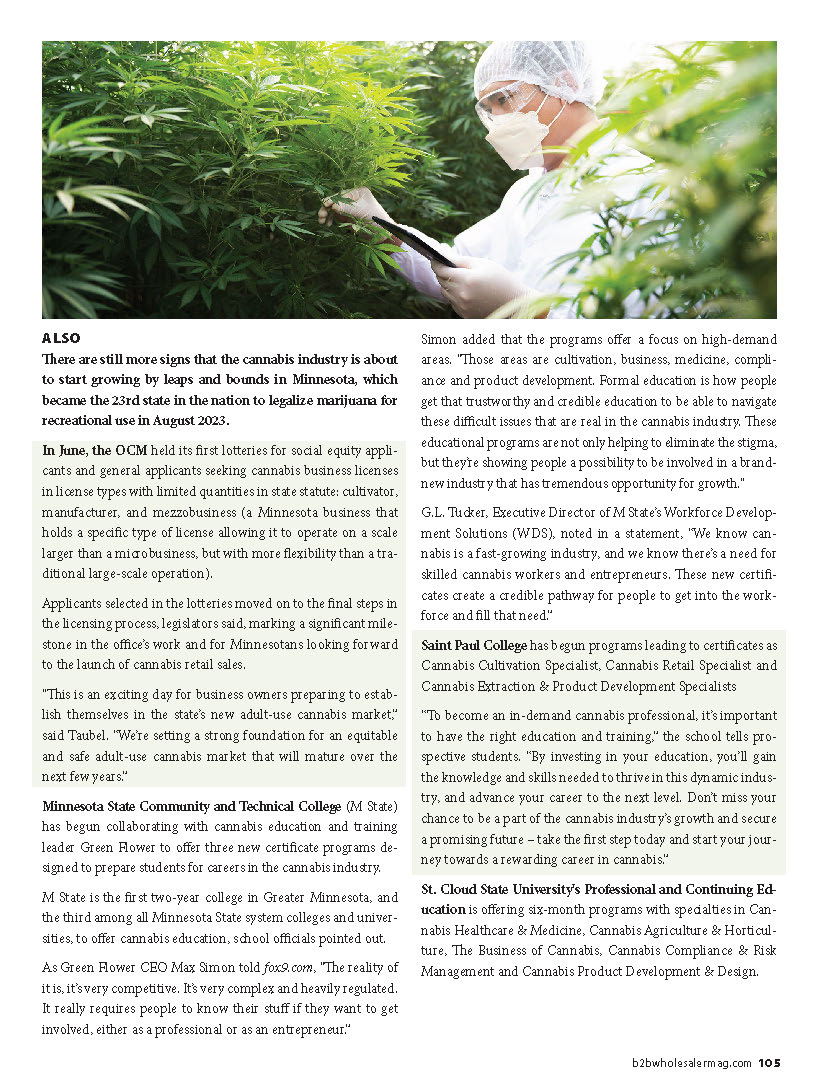 ALSO

There are still more signs that the cannabis industry is about to start growing by leaps and bounds in Minnesota, which became the 23rd state in the nation to legalize marijuana for recreational use in August 2023.

In June, the OCM held its first lotteries for social equity applicants and general applicants seeking cannabis business licenses in license types with limited quantities in state statute: cultivator, manufacturer, and mezzobusiness (a Minnesota business that holds a specific type of license allowing it to operate on a scale larger than a microbusiness, but with more flexibility than a traditional large-scale operation).

Applicants selected in the lotteries moved on to the final steps in the licensing process, legislators said, marking a significant milestone in the office's work and for Minnesotans looking forward to the launch of cannabis retail sales.

"This is an exciting day for business owners preparing to establish themselves in the state's new adult-use cannabis market," said Taubel. "We're setting a strong foundation for an equitable and safe adult-use cannabis market that will mature over the next few years."

Minnesota State Community and Technical College (M State) has begun collaborating with cannabis education and training leader Green Flower to offer three new certificate programs designed to prepare students for careers in the cannabis industry.

M State is the first two-year college in Greater Minnesota, and the third among all Minnesota State system colleges and universities, to offer cannabis education, school officials pointed out.

As Green Flower CEO Max Simon told fox9.com, "The reality of it is, it's very competitive. It's very complex and heavily regulated. It really requires people to know their stuff if they want to get involved, either as a professional or as an entrepreneur."

Simon added that the programs offer a focus on high-demand areas. "Those areas are cultivation, business, medicine, compliance and product development. Formal education is how people get that trustworthy and credible education to be able to navigate these difficult issues that are real in the cannabis industry. These educational programs are not only helping to eliminate the stigma, but they're showing people a possibility to be involved in a brand-new industry that has tremendous opportunity for growth."

G.L. Tucker, Executive Director of M State's Workforce Development Solutions (WDS), noted in a statement, "We know cannabis is a fast-growing industry, and we know there's a need for skilled cannabis workers and entrepreneurs. These new certificates create a credible pathway for people to get into the workforce and fill that need."

Saint Paul College has begun programs leading to certificates as Cannabis Cultivation Specialist, Cannabis Retail Specialist and Cannabis Extraction & Product Development Specialists

"To become an in-demand cannabis professional, it's important to have the right education and training," the school tells prospective students. "By investing in your education, you'll gain the knowledge and skills needed to thrive in this dynamic industry, and advance your career to the next level. Don't miss your chance to be a part of the cannabis industry's growth and secure a promising future – take the first step today and start your journey towards a rewarding career in cannabis."

St. Cloud State University's Professional and Continuing Education is offering six-month programs with specialties in Cannabis Healthcare & Medicine, Cannabis Agriculture & Horticulture, The Business of Cannabis, Cannabis Compliance & Risk Management and Cannabis Product Development & Design.

b2bwholesalermag.com 105